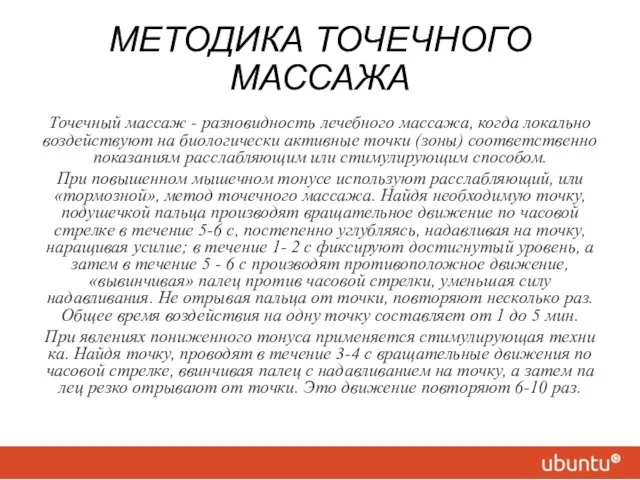 МЕТОДИКА ТОЧЕЧНОГО МАССАЖА

Точечный массаж - разновидность лечебного массажа, когда локально воздействуют на биологически активные точки (зоны) соответственно показаниям расслабляющим или стимулирующим способом.

При повышенном мышечном тонусе используют расслабляющий, или «тормозной», метод точечного массажа. Найдя необходимую точку, подушечкой пальца производят вращательное движение по часовой стрелке в течение 5-6 с, постепенно углубляясь, надавливая на точку, наращивая усилие; в течение 1- 2 с фиксируют достигнутый уровень, а затем в течение 5 - 6 с производят противоположное движение, «вывинчивая» палец против часовой стрелки, уменьшая силу надавливания. Не отрывая пальца от точки, повторяют несколько раз. Общее время воздействия на одну точку составляет от 1 до 5 мин.

При явлениях пониженного тонуса применяется стимулирующая техни ка. Найдя точку, проводят в течение 3-4 с вращательные движения по часовой стрелке, ввинчивая палец с надавливанием на точку, а затем па лец резко отрывают от точки. Это движение повторяют 6-10 раз.

ubuntu